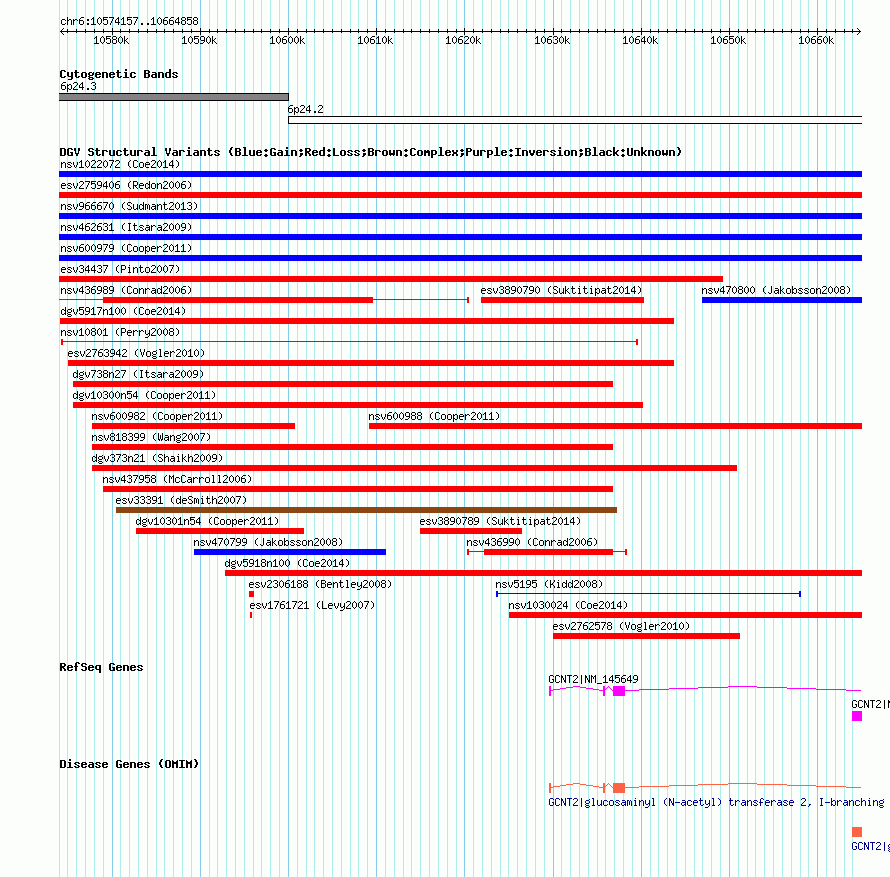 chr6:10574157..10664858

10580k 10590k 10600k 10610k 10620k 10630k 10640k 10650k 10660k

Cytogenetic Bands
6p24.3
6p24.2

DGV Structural Variants (Blue:Gain;Red:Loss;Brown:Complex;Purple:Inversion;Black:Unknown)
nsv1022072 (Coe2014)
esv2759406 (Redon2006)
nsv966670 (Sudmant2013)
nsv462631 (Itsara2009)
nsv600979 (Cooper2011)
esv34437 (Pinto2007)
nsv436989 (Conrad2006)
esv3890790 (Suktitipat2014)
nsv470800 (Jakobsson2008)
dgv5917n100 (Coe2014)
nsv10801 (Perry2008)
esv2763942 (Vogler2010)
dgv738n27 (Itsara2009)
dgv10300n54 (Cooper2011)
nsv600982 (Cooper2011)
nsv600988 (Cooper2011)
nsv818399 (Wang2007)
dgv373n21 (Shaikh2009)
nsv437958 (McCarroll2006)
esv33391 (deSmith2007)
dgv10301n54 (Cooper2011)
esv3890789 (Suktitipat2014)
nsv470799 (Jakobsson2008)
nsv436990 (Conrad2006)
dgv5918n100 (Coe2014)
esv2306188 (Bentley2008)
nsv5195 (Kidd2008)
esv1761721 (Levy2007)
nsv1030024 (Coe2014)
esv2762578 (Vogler2010)

RefSeq Genes
GCNT2|NM_145649
GCNT2|N

Disease Genes (OMIM)
GCNT2|glucosaminyl (N-acetyl) transferase 2, I-branching
GCNT2|g